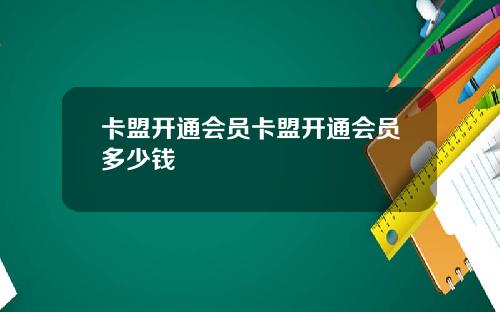 卡盟开通会员卡盟开通会员多少钱